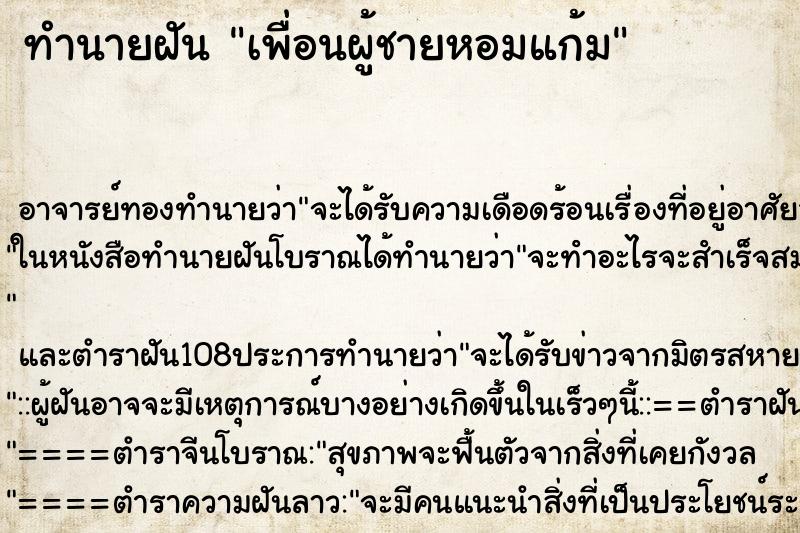 ทำนายฝัน "เพื่อนผู้ชายหอมแก้ม"

อาจารย์ทองทำนายว่า"จะได้รับความเดือดร้อนเรื่องที่อยู่อาศัย
"ในหนังสือทำนายฝันโบราณได้ทำนายว่า"จะทำอะไรจะสำเร็จสม
"

และตำราฝัน108ประการทำนายว่า"จะได้รับข่าวจากมิตรสหาย
"::ผู้ฝันอาจจะมีเหตุการณ์บางอย่างเกิดขึ้นในเร็วๆนี้::==ตำราฝัน
"====ตำราจีนโบราณ:"สุขภาพจะฟื้นตัวจากสิ่งที่เคยกังวล
"====ตำราความฝันลาว:"จะมีคนแนะนำสิ่งที่เป็นประโยชน์ระ